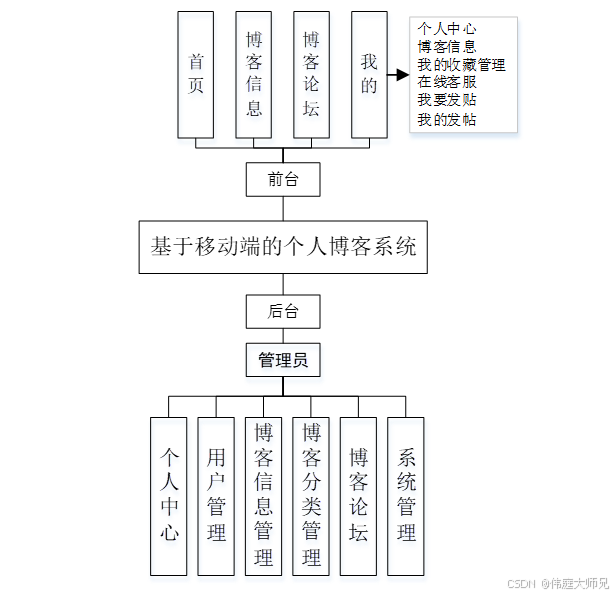 首页

博客信息

博客论坛

我的

个人中心
博客信息
我的收藏管理
在线客服
我要发贴
我的发帖

前台

基于移动端的个人博客系统

后台

管理员

个人中心

用户管理

博客信息管理

博客分类管理

博客论坛

系统管理

CSDN @伟庭大师兄